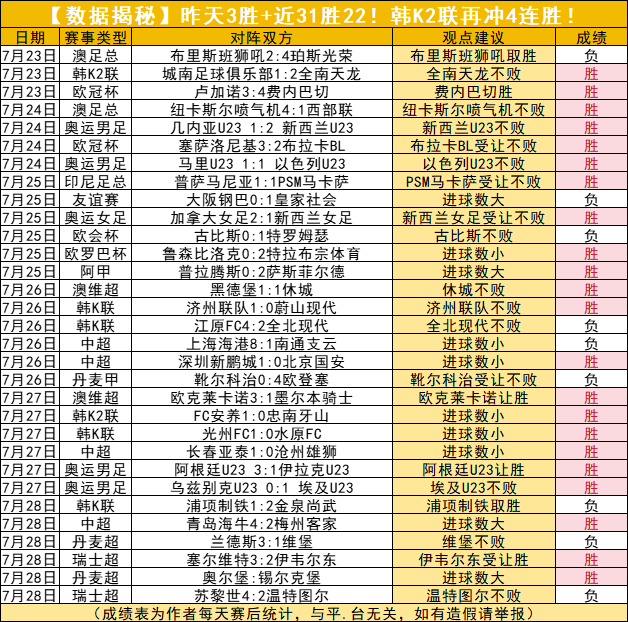 【数据揭秘】昨天3胜+近31胜22！韩K2联再冲4连胜！

| 日期 | 赛事类型 | 对阵双方 | 观点建议 | 成绩 |
|---|---|---|---|---|
| 7月23日 | 澳足总 | 布里斯班狮吼2:4珀斯光荣 | 布里斯班狮吼取胜 | 负 |
| 7月23日 | 韩K2联 | 城南足球俱乐部1:2全南天龙 | 全南天龙不败 | 胜 |
| 7月23日 | 欧冠杯 | 卢加诺3:4费内巴切 | 费内巴切胜 | 胜 |
| 7月24日 | 澳足总 | 纽卡斯尔喷气机4:1西部联 | 纽卡斯尔喷气机不败 | 胜 |
| 7月24日 | 奥运男足 | 几内亚U23 1:2 新西兰U23 | 新西兰U23不败 | 胜 |
| 7月24日 | 欧冠杯 | 塞萨洛尼基3:2布拉卡BL | 布拉卡BL受让不败 | 胜 |
| 7月24日 | 奥运男足 | 马里U23 1:1 以色列U23 | 以色列U23不败 | 胜 |
| 7月25日 | 印尼足总 | 普萨马尼亚1:1PSM马卡萨 | PSM马卡萨受让不败 | 胜 |
| 7月25日 | 友谊赛 | 大阪钢巴0:1皇家社会 | 进球数大 | 负 |
| 7月25日 | 奥运女足 | 加拿大女足2:1新西兰女足 | 新西兰女足受让不败 | 胜 |
| 7月25日 | 欧会杯 | 古比斯0:1特罗姆瑟 | 古比斯不败 | 负 |
| 7月25日 | 欧罗巴杯 | 鲁森比洛克0:2特拉布宗体育 | 进球数小 | 胜 |
| 7月25日 | 阿甲 | 普拉腾斯0:2萨斯菲尔德 | 进球数大 | 胜 |
| 7月26日 | 澳维超 | 黑德堡1:1休城 | 休城不败 | 胜 |
| 7月26日 | 韩K联 | 济州联队1:0蔚山现代 | 济州联队不败 | 胜 |
| 7月26日 | 韩K联 | 江原FC4:2全北现代 | 全北现代不败 | 负 |
| 7月26日 | 中超 | 上海海港8:1南通支云 | 进球数小 | 负 |
| 7月26日 | 中超 | 深圳新鹏城1:0北京国安 | 进球数小 | 胜 |
| 7月26日 | 丹麦甲 | 靴尔科治0:4欧登塞 | 靴尔科治受让不败 | 负 |
| 7月27日 | 澳维超 | 欧克莱卡诺3:1墨尔本骑士 | 欧克莱卡诺让胜 | 胜 |
| 7月27日 | 韩K2联 | FC安养1:0忠南牙山 | 进球数小 | 胜 |
| 7月27日 | 韩K联 | 光州FC1:0水原FC | 进球数小 | 胜 |
| 7月27日 | 中超 | 长春亚泰1:0沧州雄狮 | 进球数小 | 胜 |
| 7月27日 | 奥运男足 | 阿根廷U23 3:1伊拉克U23 | 阿根廷U23让胜 | 胜 |
| 7月27日 | 奥运男足 | 乌兹别克U23 0:1 埃及U23 | 埃及U23不败 | 胜 |
| 7月28日 | 韩K联 | 浦项制铁1:2金泉尚武 | 浦项制铁取胜 | 负 |
| 7月28日 | 中超 | 青岛海牛4:2梅州客家 | 进球数大 | 胜 |
| 7月28日 | 丹麦超 | 兰德斯3:1维堡 | 维堡不败 | 负 |
| 7月28日 | 瑞士超 | 塞尔维特3:2伊韦尔东 | 伊韦尔东受让胜 | 胜 |
| 7月28日 | 丹麦超 | 奥尔堡:锡尔克堡 | 进球数大 | 胜 |
| 7月28日 | 瑞士超 | 苏黎世4:2温特图尔 | 温特图尔不败 | 负 |

（成绩表为作者每天赛后统计，与平.台无关，如有造假请举报）